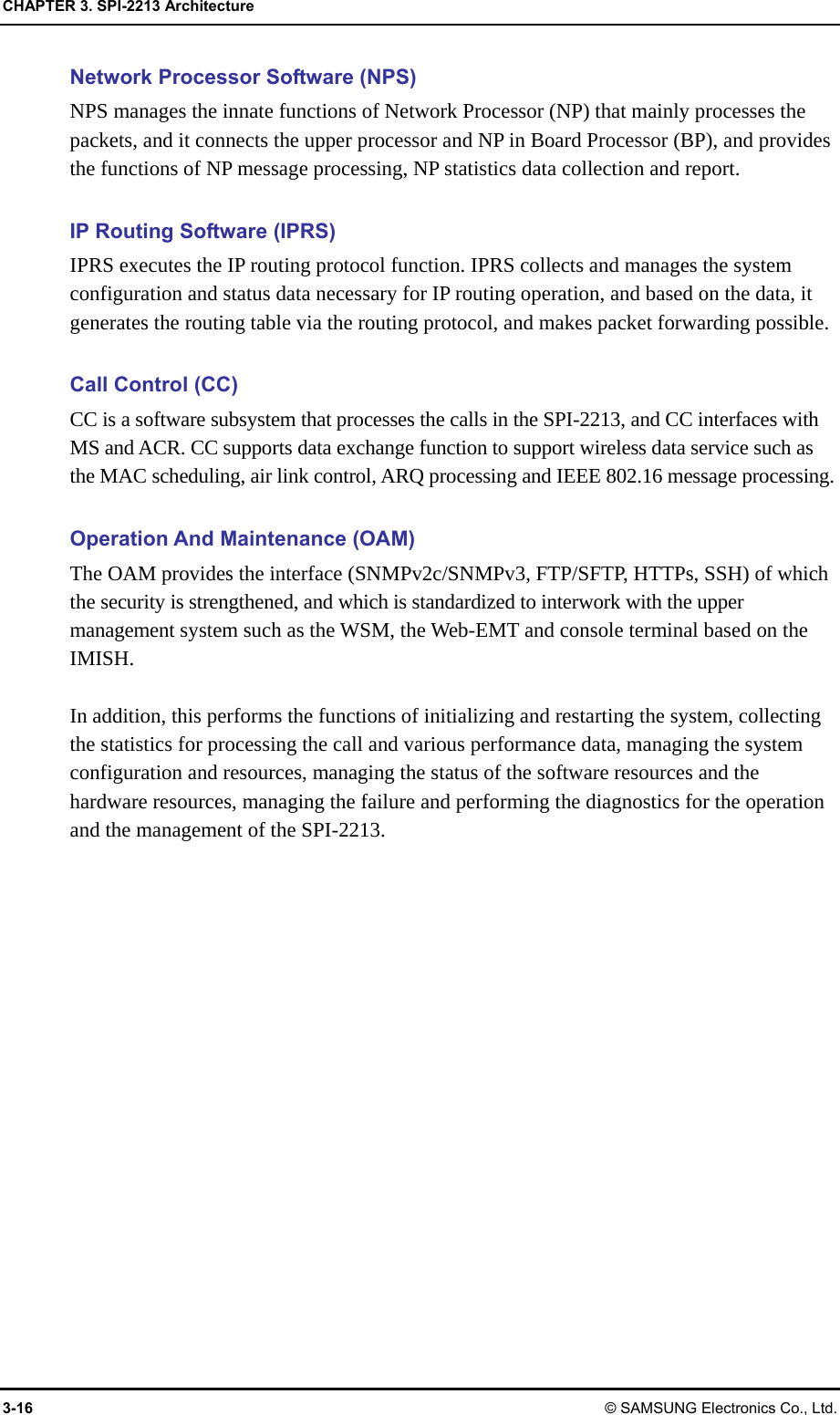 CHAPTER 3. SPI-2213 Architecture

Network Processor Software (NPS)

NPS manages the innate functions of Network Processor (NP) that mainly processes the packets, and it connects the upper processor and NP in Board Processor (BP), and provides the functions of NP message processing, NP statistics data collection and report.

IP Routing Software (IPRS)

IPRS executes the IP routing protocol function. IPRS collects and manages the system configuration and status data necessary for IP routing operation, and based on the data, it generates the routing table via the routing protocol, and makes packet forwarding possible.

Call Control (CC)

CC is a software subsystem that processes the calls in the SPI-2213, and CC interfaces with MS and ACR. CC supports data exchange function to support wireless data service such as the MAC scheduling, air link control, ARQ processing and IEEE 802.16 message processing.

Operation And Maintenance (OAM)

The OAM provides the interface (SNMPv2c/SNMPv3, FTP/SFTP, HTTPs, SSH) of which the security is strengthened, and which is standardized to interwork with the upper management system such as the WSM, the Web-EMT and console terminal based on the IMISH.

In addition, this performs the functions of initializing and restarting the system, collecting the statistics for processing the call and various performance data, managing the system configuration and resources, managing the status of the software resources and the hardware resources, managing the failure and performing the diagnostics for the operation and the management of the SPI-2213.

3-16

© SAMSUNG Electronics Co., Ltd.